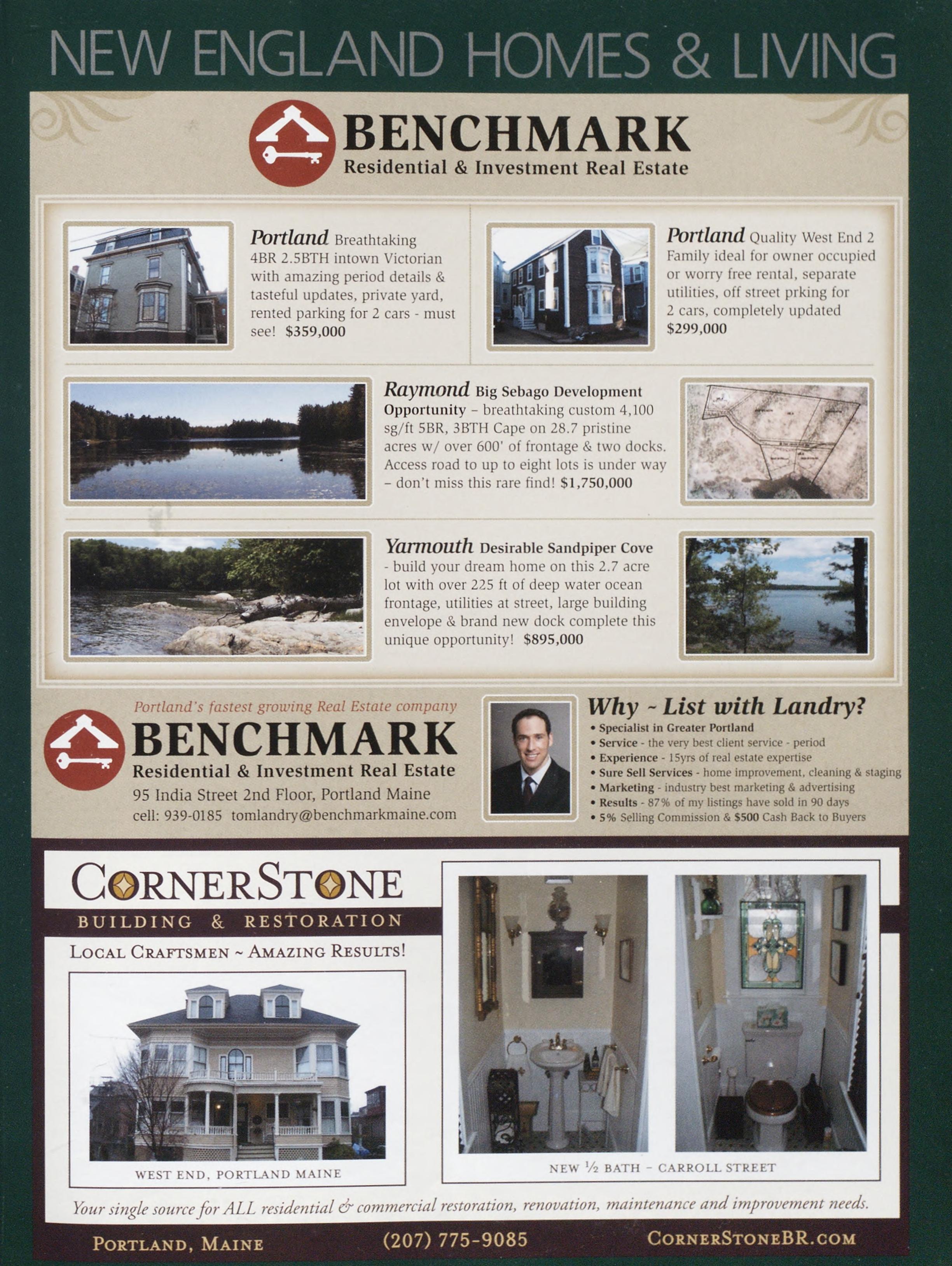 NEW ENGLAND HOMES & LIVING

BENCHMARK
Residential & Investment Real Estate

Portland Breathtaking 4BR 2.5BTH intown Victorian with amazing period details & tasteful updates, private yard, rented parking for 2 cars - must see! $359,000

Portland Quality West End 2 Family ideal for owner occupied or worry free rental, separate utilities, off street prking for 2 cars, completely updated $299,000

Raymond Big Sebago Development Opportunity – breathtaking custom 4,100 sg/ft 5BR, 3BTH Cape on 28.7 pristine acres w/ over 600' of frontage & two docks. Access road to up to eight lots is under way – don't miss this rare find! $1,750,000

Yarmouth Desirable Sandpiper Cove - build your dream home on this 2.7 acre lot with over 225 ft of deep water ocean frontage, utilities at street, large building envelope & brand new dock complete this unique opportunity! $895,000

Portland's fastest growing Real Estate company
BENCHMARK
Residential & Investment Real Estate
95 India Street 2nd Floor, Portland Maine
cell: 939-0185 tomlandry@benchmarkmaine.com

Why ~ List with Landry?
• Specialist in Greater Portland
• Service - the very best client service - period
• Experience - 15yrs of real estate expertise
• Sure Sell Services - home improvement, cleaning & staging
• Marketing - industry best marketing & advertising
• Results - 87% of my listings have sold in 90 days
• 5% Selling Commission & $500 Cash Back to Buyers

CORNERSTONE
BUILDING & RESTORATION
LOCAL CRAFTSMEN ~ AMAZING RESULTS!

WEST END, PORTLAND MAINE

NEW ½ BATH – CARROLL STREET

Your single source for ALL residential & commercial restoration, renovation, maintenance and improvement needs.

PORTLAND, MAINE
(207) 775-9085
CORNERSTONEBR.COM